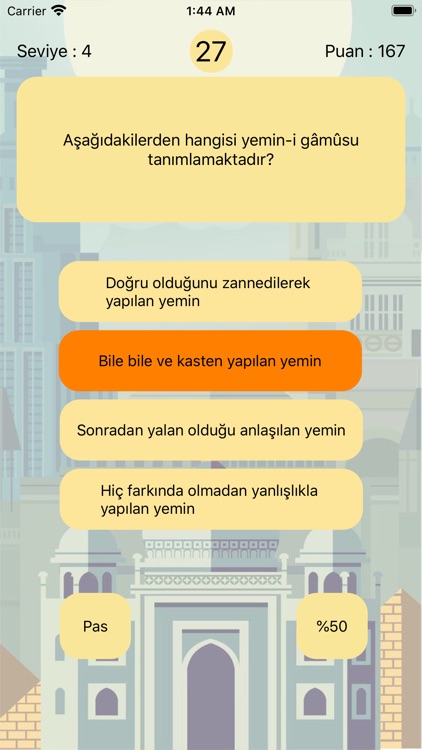 Carrier
1:44 AM

Seviye : 4
27
Puan : 167

Aşağıdakilerden hangisi yemin-i gâmûsu tanımlamaktadır?

Doğru olduğunu zannedilerek yapılan yemin

Bile bile ve kasten yapılan yemin

Sonradan yalan olduğu anlaşılan yemin

Hiç farkında olmadan yanlışlıkla yapılan yemin

Pas

%50